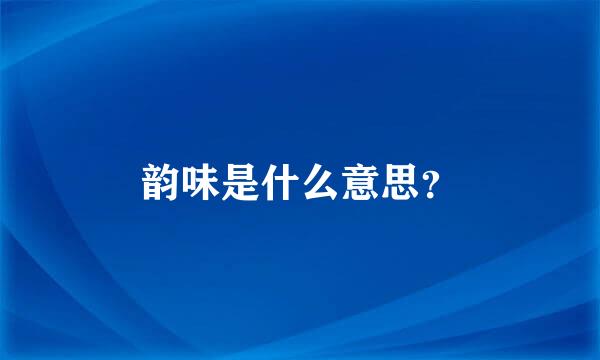 韵味是什么意思?